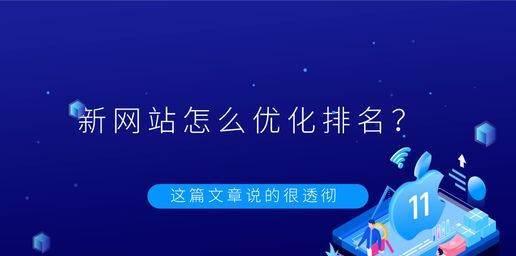 新网站怎么优化排名?

这篇文章说的很透彻

11